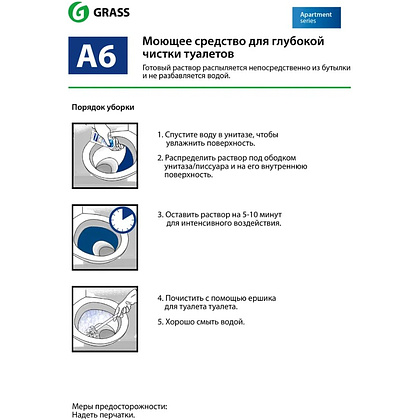 GRASS

Apartment series

A6

Моющее средство для глубокой чистки туалетов

Готовый раствор распыляется непосредственно из бутылки и не разбавляется водой.

Порядок уборки

1. Спустите воду в унитазе, чтобы увлажнить поверхность.

2. Распределить раствор под ободком унитаза/писсуара и на его внутреннюю поверхность.

3. Оставить раствор на 5-10 минут для интенсивного воздействия.

4. Почистить с помощью ершика для туалета туалета.

5. Хорошо смыть водой.

Меры предосторожности:
Надеть перчатки.